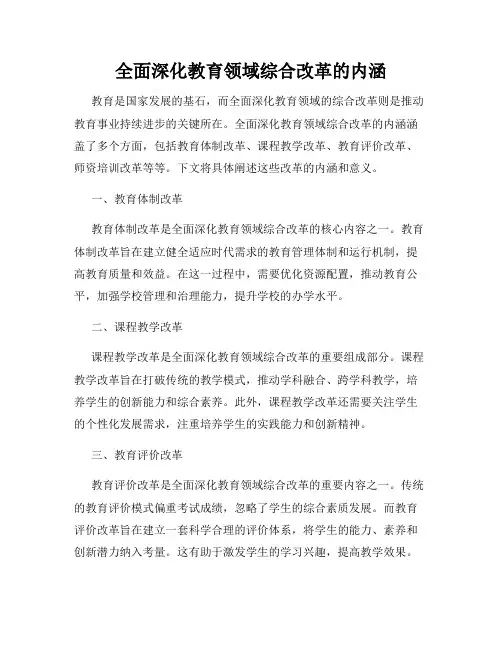 全面深化教育领域综合改革的内涵

教育是国家发展的基石，而全面深化教育领域的综合改革则是推动教育事业持续进步的关键所在。全面深化教育领域综合改革的内涵涵盖了多个方面，包括教育体制改革、课程教学改革、教育评价改革、师资培训改革等等。下文将具体阐述这些改革的内涵和意义。

一、教育体制改革

教育体制改革是全面深化教育领域综合改革的核心内容之一。教育体制改革旨在建立健全适应时代需求的教育管理体制和运行机制，提高教育质量和效益。在这一过程中，需要优化资源配置，推动教育公平，加强学校管理和治理能力，提升学校的办学水平。

二、课程教学改革

课程教学改革是全面深化教育领域综合改革的重要组成部分。课程教学改革旨在打破传统的教学模式，推动学科融合、跨学科教学，培养学生的创新能力和综合素养。此外，课程教学改革还需要关注学生的个性化发展需求，注重培养学生的实践能力和创新精神。

三、教育评价改革

教育评价改革是全面深化教育领域综合改革的重要内容之一。传统的教育评价模式偏重考试成绩，忽略了学生的综合素质发展。而教育评价改革旨在建立一套科学合理的评价体系，将学生的能力、素养和创新潜力纳入考量。这有助于激发学生的学习兴趣，提高教学效果。